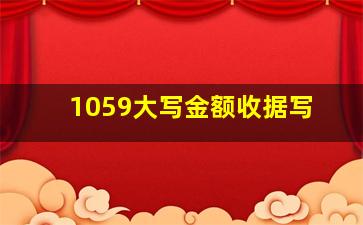 1059大写金额收据写